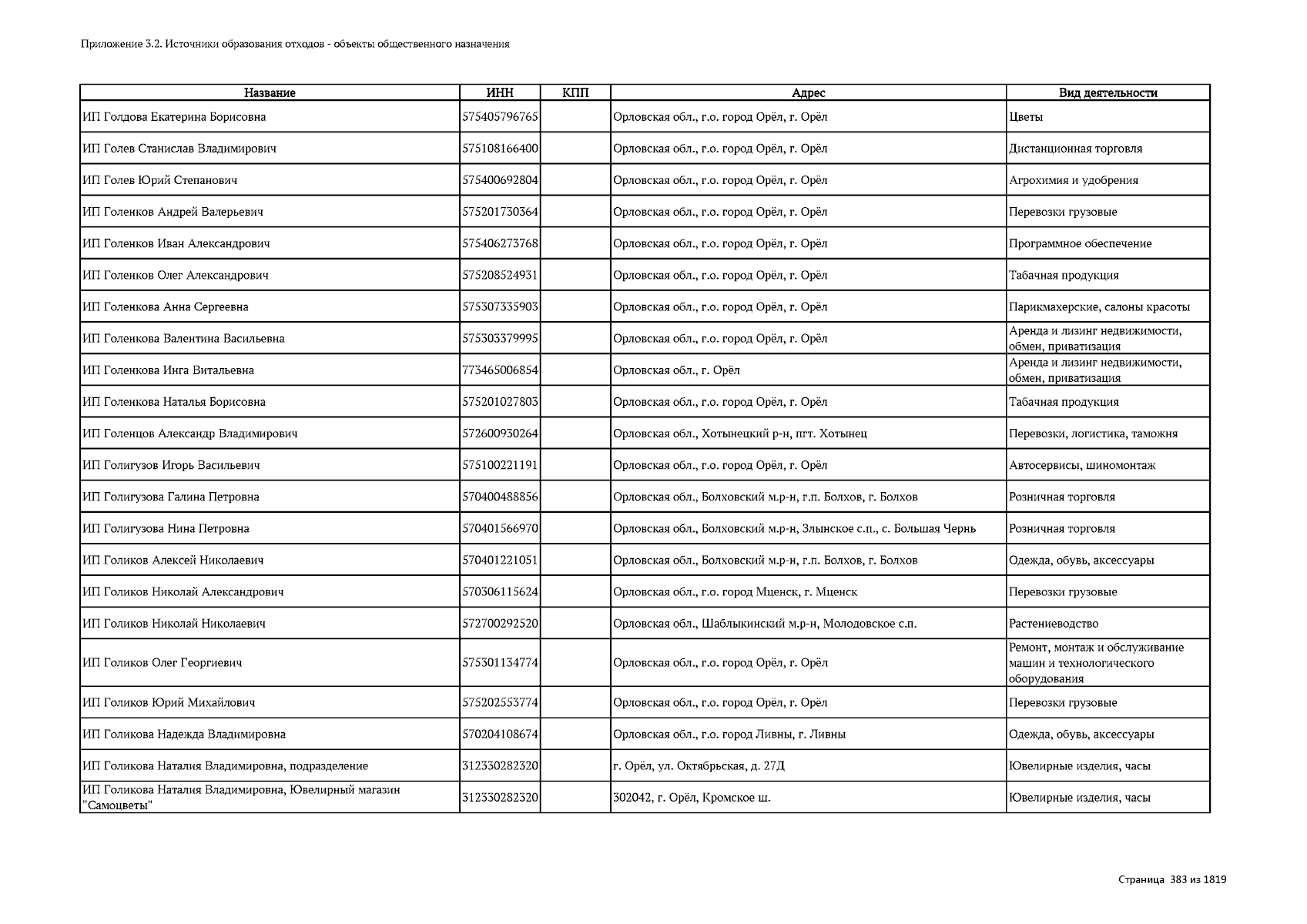 Приложение 3.2. Источники образования отходов - объекты общественного назначения

| Название | ИНН | КПП | Адрес | Вид деятельности |
|---|---|---|---|---|
| ИП Голдова Екатерина Борисовна | 575405796765 | | Орловская обл., г.о. город Орёл, г. Орёл | Цветы |
| ИП Голев Станислав Владимирович | 575108166400 | | Орловская обл., г.о. город Орёл, г. Орёл | Дистанционная торговля |
| ИП Голев Юрий Степанович | 575400692804 | | Орловская обл., г.о. город Орёл, г. Орёл | Агрохимия и удобрения |
| ИП Голенков Андрей Валерьевич | 575201730364 | | Орловская обл., г.о. город Орёл, г. Орёл | Перевозки грузовые |
| ИП Голенков Иван Александрович | 575406273768 | | Орловская обл., г.о. город Орёл, г. Орёл | Программное обеспечение |
| ИП Голенков Олег Александрович | 575208524931 | | Орловская обл., г.о. город Орёл, г. Орёл | Табачная продукция |
| ИП Голенкова Анна Сергеевна | 575307335903 | | Орловская обл., г.о. город Орёл, г. Орёл | Парикмахерские, салоны красоты |
| ИП Голенкова Валентина Васильевна | 575303379995 | | Орловская обл., г.о. город Орёл, г. Орёл | Аренда и лизинг недвижимости, обмен, приватизация |
| ИП Голенкова Инга Витальевна | 773465006854 | | Орловская обл., г. Орёл | Аренда и лизинг недвижимости, обмен, приватизация |
| ИП Голенкова Наталья Борисовна | 575201027803 | | Орловская обл., г.о. город Орёл, г. Орёл | Табачная продукция |
| ИП Голенцов Александр Владимирович | 572600930264 | | Орловская обл., Хотынецкий р-н, пгт. Хотынец | Перевозки, логистика, таможня |
| ИП Голигузов Игорь Васильевич | 575100221191 | | Орловская обл., г.о. город Орёл, г. Орёл | Автосервисы, шиномонтаж |
| ИП Голигузова Галина Петровна | 570400488856 | | Орловская обл., Болховский м.р-н, г.п. Болхов, г. Болхов | Розничная торговля |
| ИП Голигузова Нина Петровна | 570401566970 | | Орловская обл., Болховский м.р-н, Злынское с.п., с. Большая Чернь | Розничная торговля |
| ИП Голиков Алексей Николаевич | 570401221051 | | Орловская обл., Болховский м.р-н, г.п. Болхов, г. Болхов | Одежда, обувь, аксессуары |
| ИП Голиков Николай Александрович | 570306115624 | | Орловская обл., г.о. город Мценск, г. Мценск | Перевозки грузовые |
| ИП Голиков Николай Николаевич | 572700292520 | | Орловская обл., Шаблыкинский м.р-н, Молодовское с.п. | Растениеводство |
| ИП Голиков Олег Георгиевич | 575301134774 | | Орловская обл., г.о. город Орёл, г. Орёл | Ремонт, монтаж и обслуживание машин и технологического оборудования |
| ИП Голиков Юрий Михайлович | 575202553774 | | Орловская обл., г.о. город Орёл, г. Орёл | Перевозки грузовые |
| ИП Голикова Надежда Владимировна | 570204108674 | | Орловская обл., г.о. город Ливны, г. Ливны | Одежда, обувь, аксессуары |
| ИП Голикова Наталия Владимировна, подразделение | 312330282320 | | г. Орёл, ул. Октябрьская, д. 27Д | Ювелирные изделия, часы |
| ИП Голикова Наталия Владимировна, Ювелирный магазин "Самоцветы" | 312330282320 | | 302042, г. Орёл, Кромское ш. | Ювелирные изделия, часы |

Страница 383 из 1819